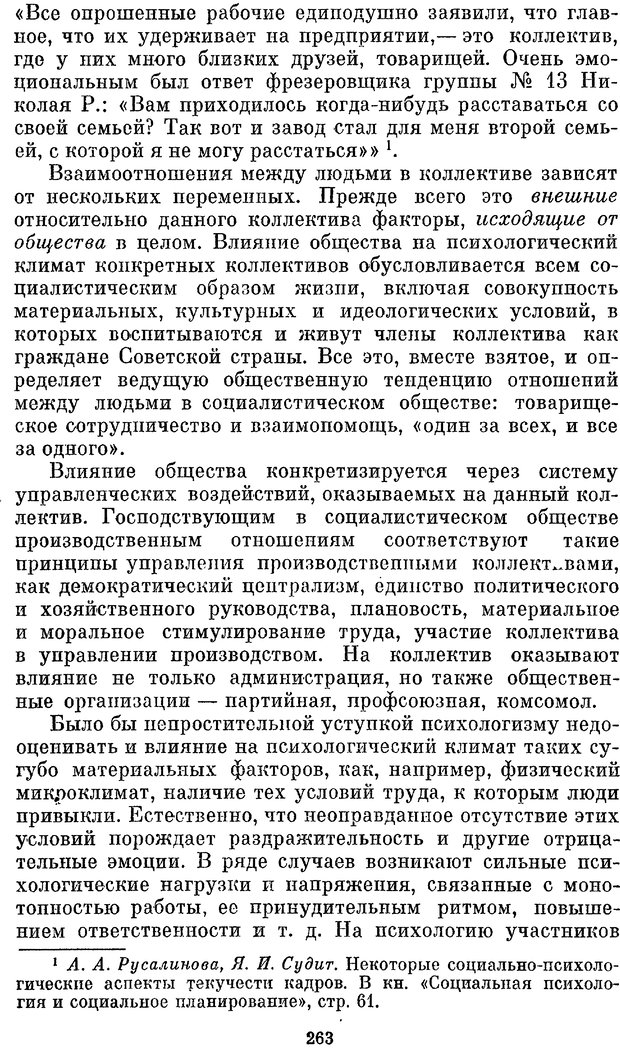 «Все опрошенные рабочие единодушно заявили, что главное, что их удерживает на предприятии,— это коллектив, где у них много близких друзей, товарищей. Очень эмоциональным был ответ фрезеровщика группы № 13 Николая Р.: «Вам приходилось когда-нибудь расставаться со своей семьей? Так вот и завод стал для меня второй семьей, с которой я не могу расстаться»» $^1$.

Взаимоотношения между людьми в коллективе зависят от нескольких переменных. Прежде всего это внешние относительно данного коллектива факторы, исходящие от общества в целом. Влияние общества на психологический климат конкретных коллективов обусловливается всем социалистическим образом жизни, включая совокупность материальных, культурных и идеологических условий, в которых воспитываются и живут члены коллектива как граждане Советской страны. Все это, вместе взятое, и определяет ведущую общественную тенденцию отношений между людьми в социалистическом обществе: товарищеское сотрудничество и взаимопомощь, «один за всех, и все за одного».

Влияние общества конкретизируется через систему управленческих воздействий, оказываемых на данный коллектив. Господствующим в социалистическом обществе производственным отношениям соответствуют такие принципы управления производственными коллективами, как демократический централизм, единство политического и хозяйственного руководства, плановость, материальное и моральное стимулирование труда, участие коллектива в управлении производством. На коллектив оказывают влияние не только администрация, но также общественные организации — партийная, профсоюзная, комсомол.

Было бы непростительной уступкой психологизму недооценивать и влияние на психологический климат таких сугубо материальных факторов, как, например, физический микроклимат, наличие тех условий труда, к которым люди привыкли. Естественно, что неоправданное отсутствие этих условий порождает раздражительность и другие отрицательные эмоции. В ряде случаев возникают сильные психологические нагрузки и напряжения, связанные с монотонностью работы, ее принудительным ритмом, повышением ответственности и т. д. На психологию участников

$^1$ А. А. Русалинова, Я. И. Судит. Некоторые социально-психологические аспекты текучести кадров. В кн. «Социальная психология и социальное планирование», стр. 61.

263